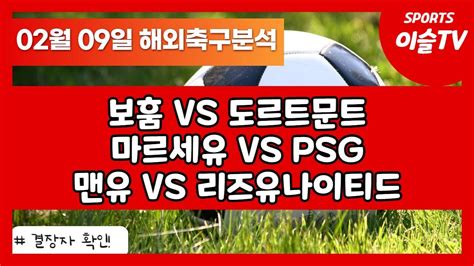 02월 09일 해외축구분석

SPORTS
이슬TV

보훔 VS 도르트문트
마르세유 VS PSG
맨유 VS 리즈유나이티드

# 결장자 확인!